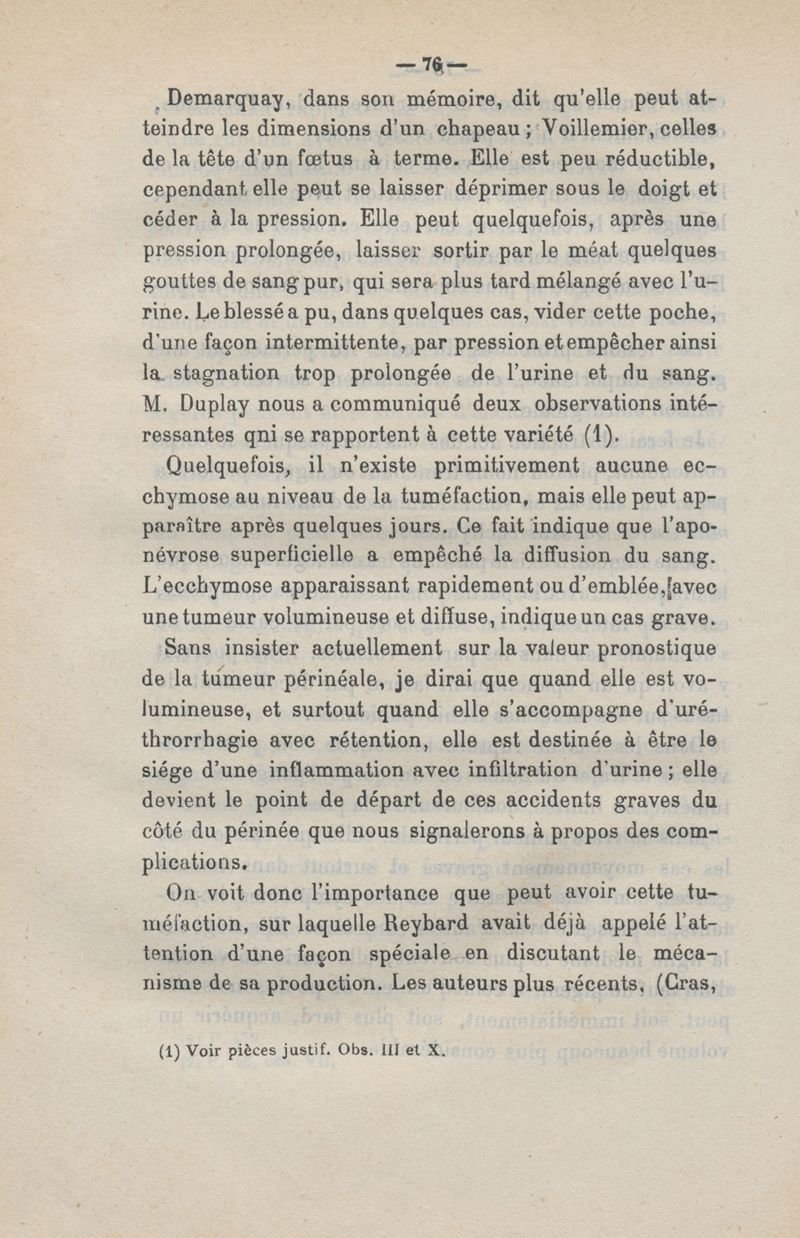 — 76 —

Demarquay, dans son mémoire, dit qu'elle peut atteindre les dimensions d'un chapeau ; Voillemier, celles de la tête d'un fœtus à terme. Elle est peu réductible, cependant elle peut se laisser déprimer sous le doigt et céder à la pression. Elle peut quelquefois, après une pression prolongée, laisser sortir par le méat quelques gouttes de sang pur, qui sera plus tard mélangé avec l'urine. Le blessé a pu, dans quelques cas, vider cette poche, d'une façon intermittente, par pression et empêcher ainsi la stagnation trop prolongée de l'urine et du sang. M. Duplay nous a communiqué deux observations intéressantes qni se rapportent à cette variété (1).

Quelquefois, il n'existe primitivement aucune ecchymose au niveau de la tuméfaction, mais elle peut apparaître après quelques jours. Ce fait indique que l'aponévrose superficielle a empêché la diffusion du sang. L'ecchymose apparaissant rapidement ou d'emblée, avec une tumeur volumineuse et diffuse, indique un cas grave.

Sans insister actuellement sur la valeur pronostique de la tumeur périnéale, je dirai que quand elle est volumineuse, et surtout quand elle s'accompagne d'uréthrorrhagie avec rétention, elle est destinée à être le siége d'une inflammation avec infiltration d'urine ; elle devient le point de départ de ces accidents graves du côté du périnée que nous signalerons à propos des complications.

On voit donc l'importance que peut avoir cette tuméfaction, sur laquelle Reybard avait déjà appelé l'attention d'une façon spéciale en discutant le mécanisme de sa production. Les auteurs plus récents, (Cras,

(1) Voir pièces justif. Obs. III et X.